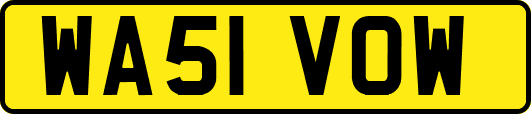 WA51 VOW